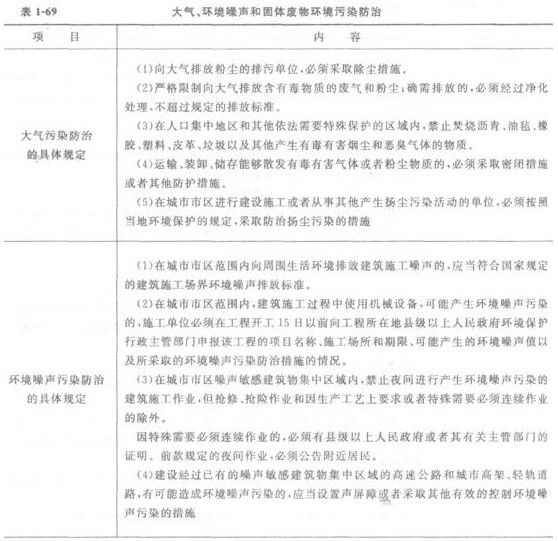 表 1-69　　大气、环境噪声和固体废物环境污染防治

| 项　目 | 内　容 |
|---|---|
| 大气污染防治的具体规定 | (1)向大气排放粉尘的排污单位，必须采取除尘措施。<br>(2)严格限制向大气排放含有毒物质的废气和粉尘；确需排放的，必须经过净化处理，不超过规定的排放标准。<br>(3)在人口集中地区和其他依法需要特殊保护的区域内，禁止焚烧沥青、油毡、橡胶、塑料、皮革、垃圾以及其他产生有毒有害烟尘和恶臭气体的物质。<br>(4)运输、装卸、储存能够散发有毒有害气体或者粉尘物质的，必须采取密闭措施或者其他防护措施。<br>(5)在城市市区进行建设施工或者从事其他产生扬尘污染活动的单位，必须按照当地环境保护的规定，采取防治扬尘污染的措施 |
| 环境噪声污染防治的具体规定 | (1)在城市市区范围内向周围生活环境排放建筑施工噪声的，应当符合国家规定的建筑施工场界环境噪声排放标准。<br>(2)在城市市区范围内，建筑施工过程中使用机械设备，可能产生环境噪声污染的，施工单位必须在工程开工 15 日以前向工程所在地县级以上人民政府环境保护行政主管部门申报该工程的项目名称、施工场所和期限、可能产生的环境噪声值以及所采取的环境噪声污染防治措施的情况。<br>(3)在城市市区噪声敏感建筑物集中区域内，禁止夜间进行产生环境噪声污染的建筑施工作业，但抢修、抢险作业和因生产工艺上要求或者特殊需要必须连续作业的除外。<br>因特殊需要必须连续作业的，必须有县级以上人民政府或者其有关主管部门的证明。前款规定的夜间作业，必须公告附近居民。<br>(4)建设经过已有的噪声敏感建筑物集中区域的高速公路和城市高架、轻轨道路，有可能造成环境噪声污染的，应当设置声屏障或者采取其他有效的控制环境噪声污染的措施 |